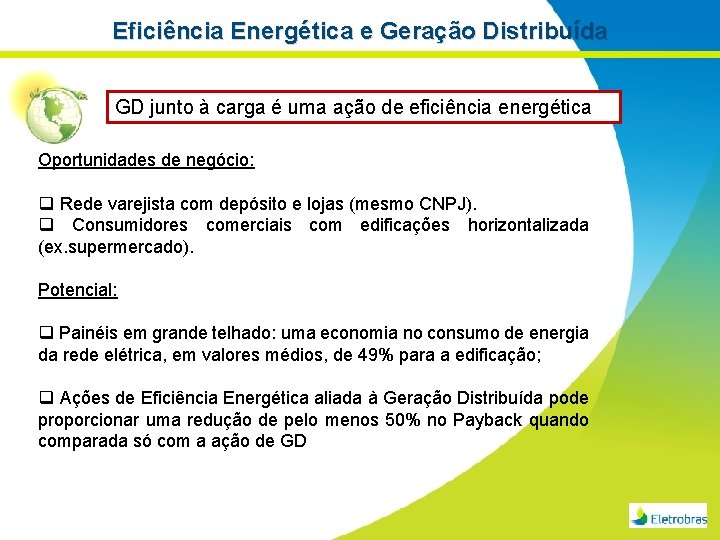 Eficiência Energética e Geração Distribuída

GD junto à carga é uma ação de eficiência energética

Oportunidades de negócio:

❑ Rede varejista com depósito e lojas (mesmo CNPJ).
❑ Consumidores comerciais com edificações horizontalizada (ex.supermercado).

Potencial:

❑ Painéis em grande telhado: uma economia no consumo de energia da rede elétrica, em valores médios, de 49% para a edificação;

❑ Ações de Eficiência Energética aliada à Geração Distribuída pode proporcionar uma redução de pelo menos 50% no Payback quando comparada só com a ação de GD

Eletrobras